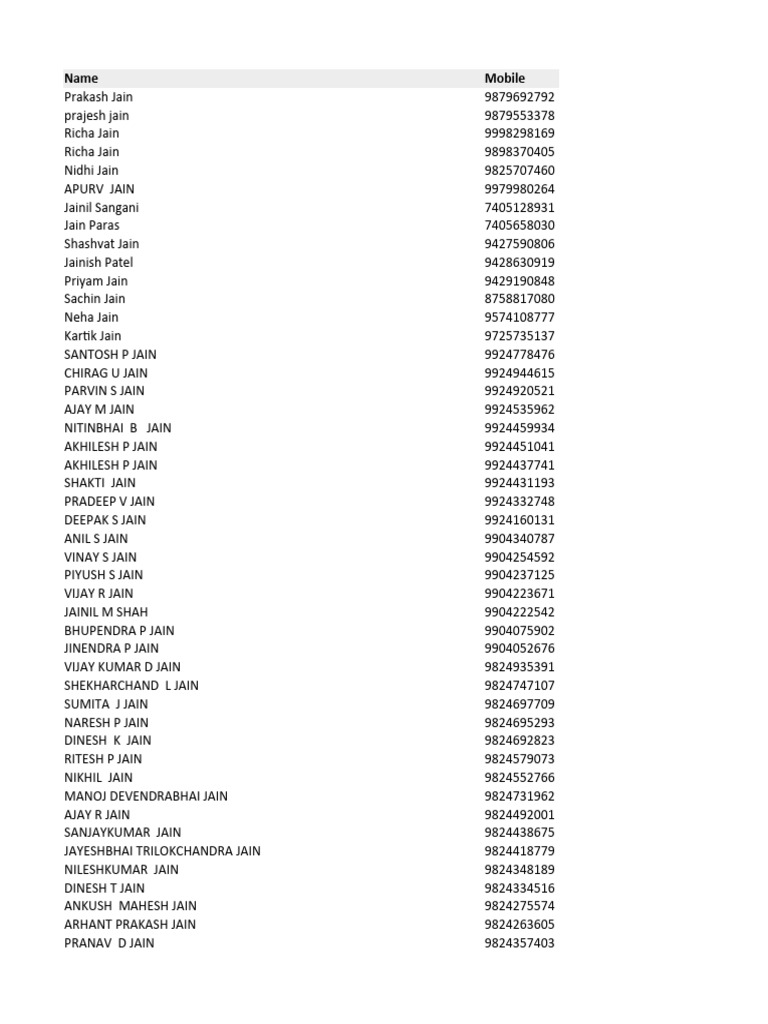 | Name | Mobile |
|---|---|
| Prakash Jain | 9879692792 |
| prajesh jain | 9879553378 |
| Richa Jain | 9998298169 |
| Richa Jain | 9898370405 |
| Nidhi Jain | 9825707460 |
| APURV JAIN | 9979980264 |
| Jainil Sangani | 7405128931 |
| Jain Paras | 7405658030 |
| Shashvat Jain | 9427590806 |
| Jainish Patel | 9428630919 |
| Priyam Jain | 9429190848 |
| Sachin Jain | 8758817080 |
| Neha Jain | 9574108777 |
| Kartik Jain | 9725735137 |
| SANTOSH P JAIN | 9924778476 |
| CHIRAG U JAIN | 9924944615 |
| PARVIN S JAIN | 9924920521 |
| AJAY M JAIN | 9924535962 |
| NITINBHAI B JAIN | 9924459934 |
| AKHILESH P JAIN | 9924451041 |
| AKHILESH P JAIN | 9924437741 |
| SHAKTI JAIN | 9924431193 |
| PRADEEP V JAIN | 9924332748 |
| DEEPAK S JAIN | 9924160131 |
| ANIL S JAIN | 9904340787 |
| VINAY S JAIN | 9904254592 |
| PIYUSH S JAIN | 9904237125 |
| VIJAY R JAIN | 9904223671 |
| JAINIL M SHAH | 9904222542 |
| BHUPENDRA P JAIN | 9904075902 |
| JINENDRA P JAIN | 9904052676 |
| VIJAY KUMAR D JAIN | 9824935391 |
| SHEKHARCHAND L JAIN | 9824747107 |
| SUMITA J JAIN | 9824697709 |
| NARESH P JAIN | 9824695293 |
| DINESH K JAIN | 9824692823 |
| RITESH P JAIN | 9824579073 |
| NIKHIL JAIN | 9824552766 |
| MANOJ DEVENDRABHAI JAIN | 9824731962 |
| AJAY R JAIN | 9824492001 |
| SANJAYKUMAR JAIN | 9824438675 |
| JAYESHBHAI TRILOKCHANDRA JAIN | 9824418779 |
| NILESHKUMAR JAIN | 9824348189 |
| DINESH T JAIN | 9824334516 |
| ANKUSH MAHESH JAIN | 9824275574 |
| ARHANT PRAKASH JAIN | 9824263605 |
| PRANAV D JAIN | 9824357403 |